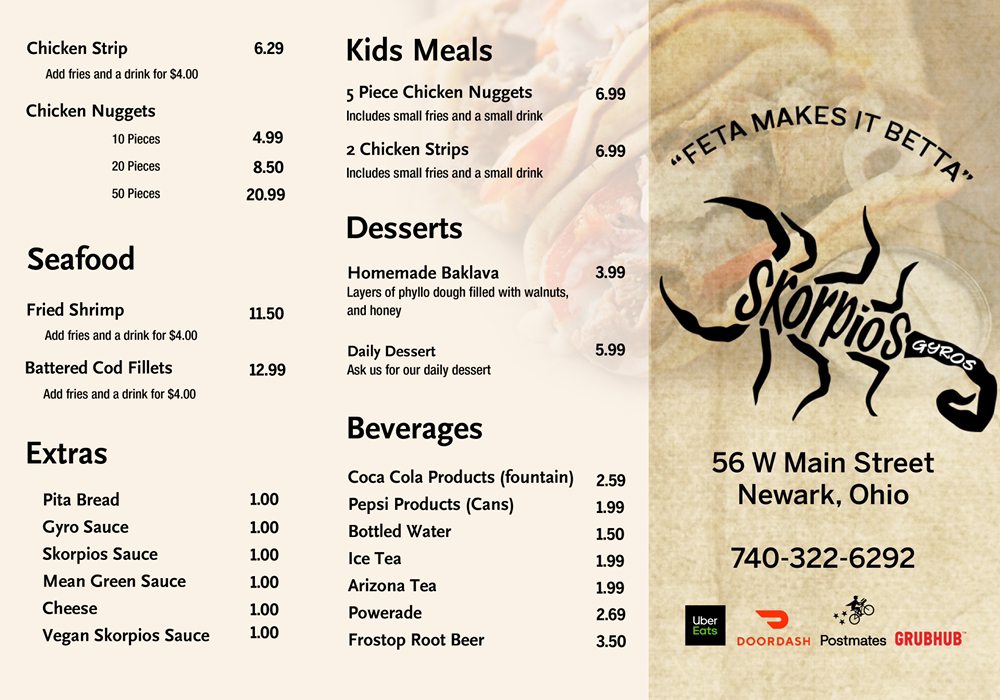 Chicken Strip 6.29
Add fries and a drink for $4.00

Chicken Nuggets
10 Pieces 4.99
20 Pieces 8.50
50 Pieces 20.99

Seafood

Fried Shrimp 11.50
Add fries and a drink for $4.00

Battered Cod Fillets 12.99
Add fries and a drink for $4.00

Extras

Pita Bread 1.00
Gyro Sauce 1.00
Skorpios Sauce 1.00
Mean Green Sauce 1.00
Cheese 1.00
Vegan Skorpios Sauce 1.00

Kids Meals

5 Piece Chicken Nuggets 6.99
Includes small fries and a small drink

2 Chicken Strips 6.99
Includes small fries and a small drink

Desserts

Homemade Baklava 3.99
Layers of phyllo dough filled with walnuts, and honey

Daily Dessert 5.99
Ask us for our daily dessert

Beverages

Coca Cola Products (fountain) 2.59
Pepsi Products (Cans) 1.99
Bottled Water 1.50
Ice Tea 1.99
Arizona Tea 1.99
Powerade 2.69
Frostop Root Beer 3.50

"FETA MAKES IT BETTA"

Skorpios GYROS

56 W Main Street
Newark, Ohio

740-322-6292

Uber Eats DOORDASH Postmates GRUBHUB